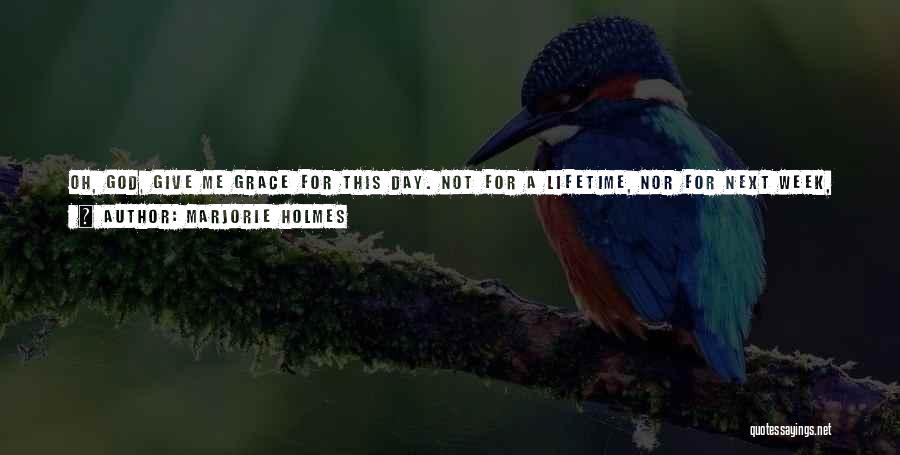 OH, GOD, GIVE ME GRACE FOR THIS DAY. NOT FOR A LIFETIME, NOR FOR NEXT WEEK,

? AUTHOR: MARJORIE HOLMES

quotessayings.net